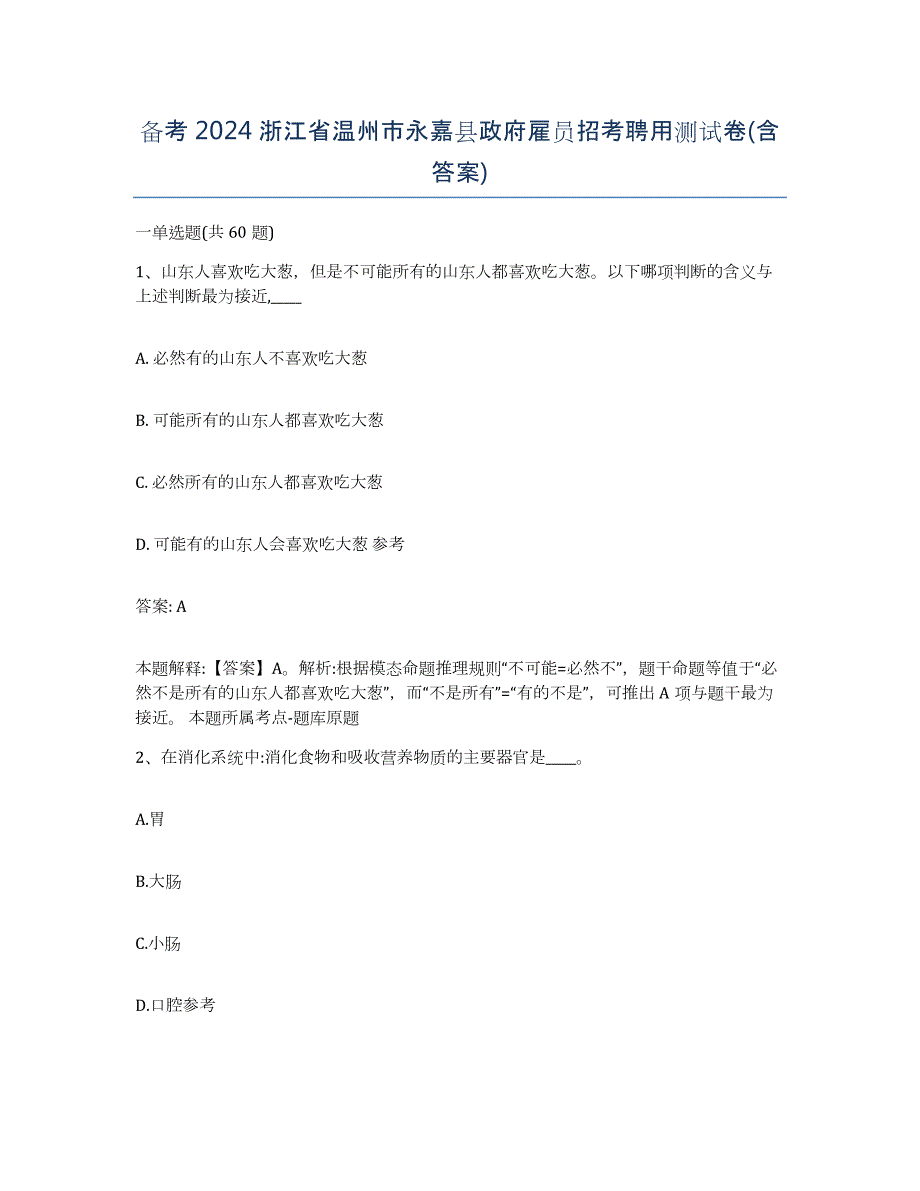 备考 2024 浙江省温州市永嘉县政府雇员招考聘用测试卷(含答案)

一单选题(共 60 题)

1、山东人喜欢吃大葱，但是不可能所有的山东人都喜欢吃大葱。以下哪项判断的含义与上述判断最为接近,____

A. 必然有的山东人不喜欢吃大葱

B. 可能所有的山东人都喜欢吃大葱

C. 必然所有的山东人都喜欢吃大葱

D. 可能有的山东人会喜欢吃大葱 参考

答案: A

本题解释:【答案】A。解析:根据模态命题推理规则“不可能=必然不”，题干命题等值于“必然不是所有的山东人都喜欢吃大葱”，而“不是所有”=“有的不是”，可推出 A 项与题干最为接近。 本题所属考点-题库原题

2、在消化系统中:消化食物和吸收营养物质的主要器官是____。

A.胃

B.大肠

C.小肠

D.口腔参考